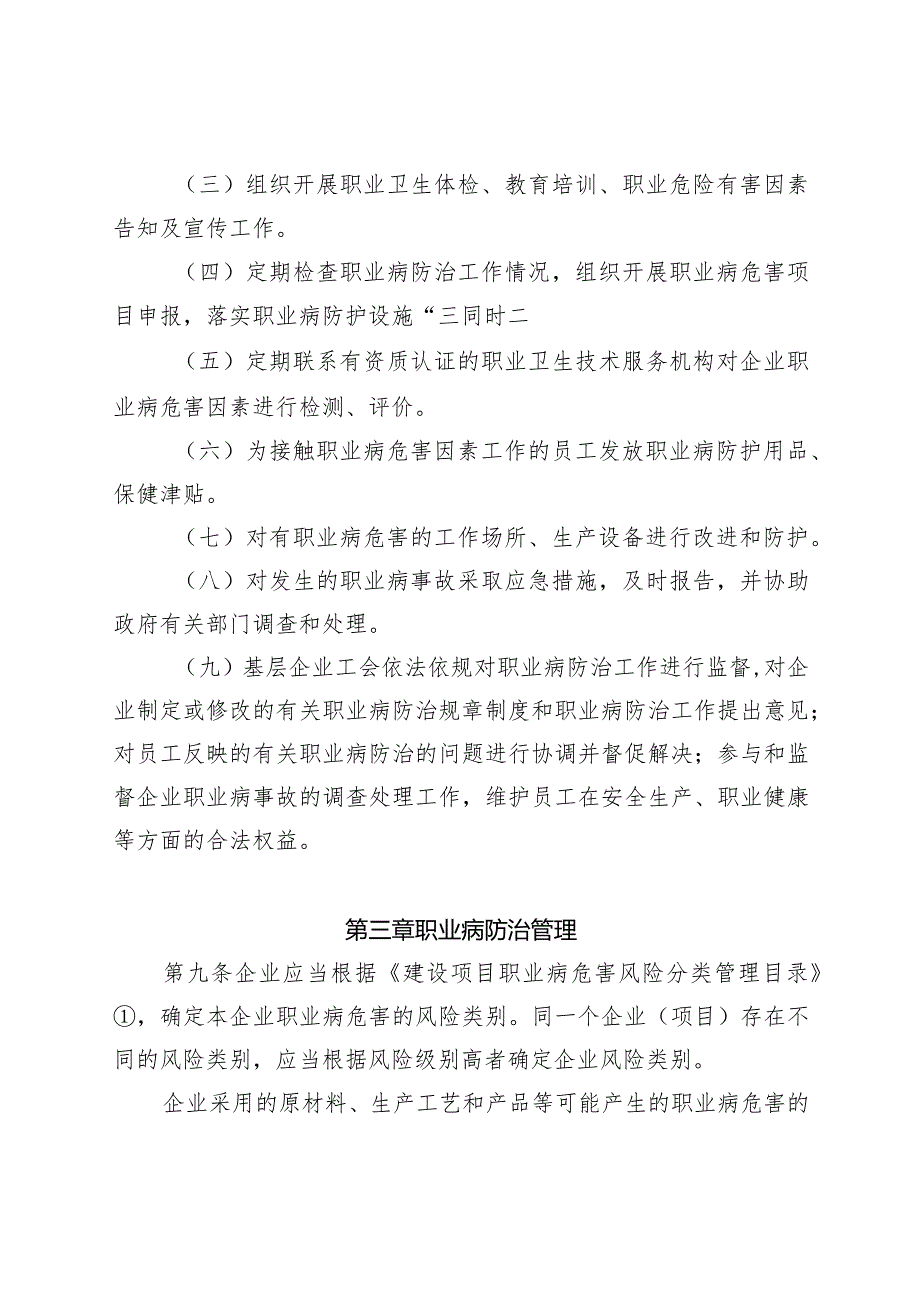 （三）组织开展职业卫生体检、教育培训、职业危险有害因素告知及宣传工作。

（四）定期检查职业病防治工作情况，组织开展职业病危害项目申报，落实职业病防护设施“三同时二

（五）定期联系有资质认证的职业卫生技术服务机构对企业职业病危害因素进行检测、评价。

（六）为接触职业病危害因素工作的员工发放职业病防护用品、保健津贴。

（七）对有职业病危害的工作场所、生产设备进行改进和防护。

（八）对发生的职业病事故采取应急措施，及时报告，并协助政府有关部门调查和处理。

（九）基层企业工会依法依规对职业病防治工作进行监督,对企业制定或修改的有关职业病防治规章制度和职业病防治工作提出意见；对员工反映的有关职业病防治的问题进行协调并督促解决；参与和监督企业职业病事故的调查处理工作，维护员工在安全生产、职业健康等方面的合法权益。

第三章职业病防治管理

第九条企业应当根据《建设项目职业病危害风险分类管理目录》①，确定本企业职业病危害的风险类别。同一个企业（项目）存在不同的风险类别，应当根据风险级别高者确定企业风险类别。

企业采用的原材料、生产工艺和产品等可能产生的职业病危害的